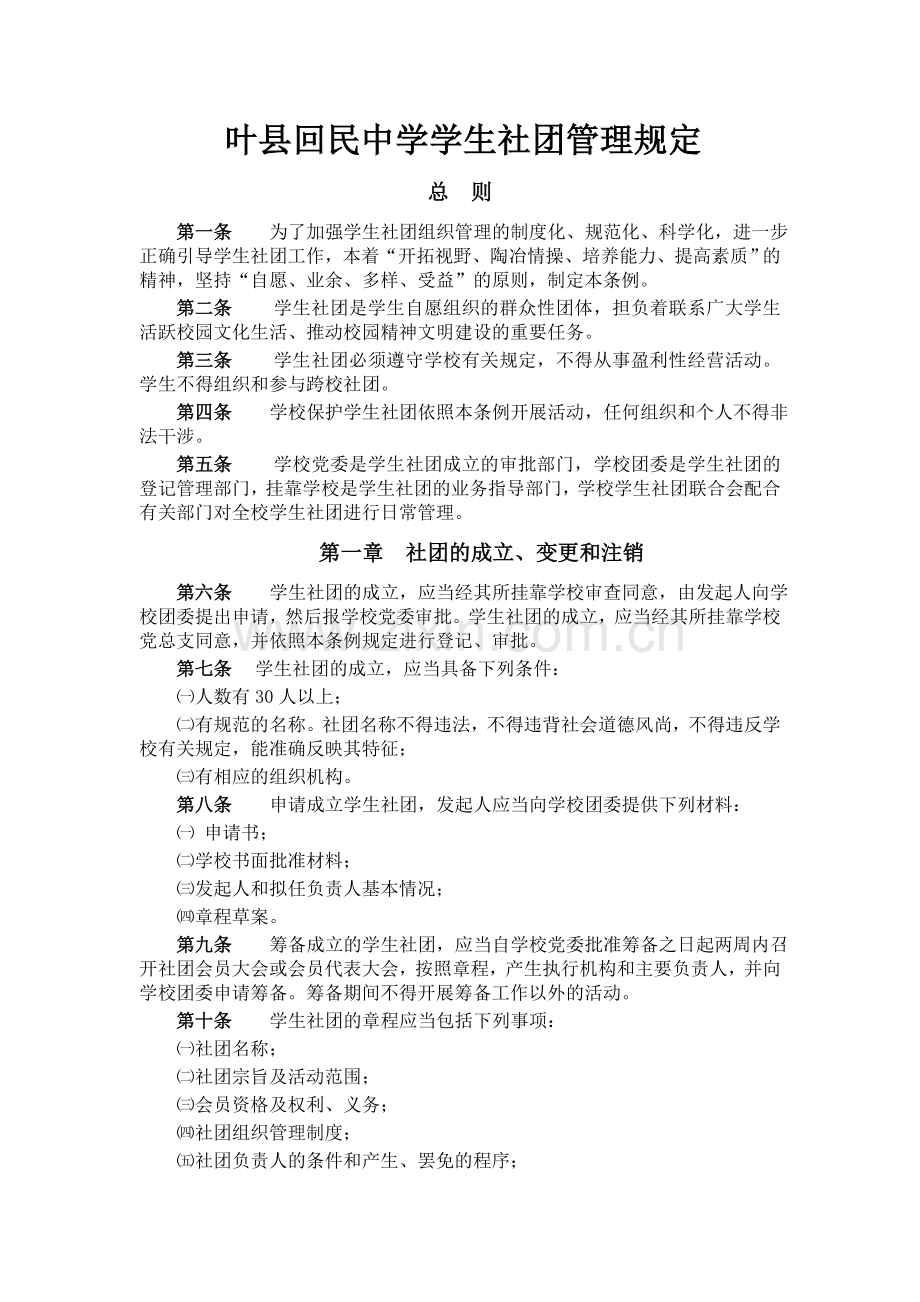 叶县回民中学学生社团管理规定

总　则

第一条　为了加强学生社团组织管理的制度化、规范化、科学化，进一步正确引导学生社团工作，本着“开拓视野、陶冶情操、培养能力、提高素质”的精神，坚持“自愿、业余、多样、受益”的原则，制定本条例。

第二条　学生社团是学生自愿组织的群众性团体，担负着联系广大学生活跃校园文化生活、推动校园精神文明建设的重要任务。

第三条　学生社团必须遵守学校有关规定，不得从事盈利性经营活动。学生不得组织和参与跨校社团。

第四条　学校保护学生社团依照本条例开展活动，任何组织和个人不得非法干涉。

第五条　学校党委是学生社团成立的审批部门，学校团委是学生社团的登记管理部门，挂靠学校是学生社团的业务指导部门，学校学生社团联合会配合有关部门对全校学生社团进行日常管理。

第一章　社团的成立、变更和注销

第六条　学生社团的成立，应当经其所挂靠学校审查同意，由发起人向学校团委提出申请，然后报学校党委审批。学生社团的成立，应当经其所挂靠学校党总支同意，并依照本条例规定进行登记、审批。

第七条　学生社团的成立，应当具备下列条件：

㈠人数有 30 人以上；

㈡有规范的名称。社团名称不得违法，不得违背社会道德风尚，不得违反学校有关规定，能准确反映其特征；

㈢有相应的组织机构。

第八条　申请成立学生社团，发起人应当向学校团委提供下列材料：

㈠ 申请书；

㈡学校书面批准材料；

㈢发起人和拟任负责人基本情况；

㈣章程草案。

第九条　筹备成立的学生社团，应当自学校党委批准筹备之日起两周内召开社团会员大会或会员代表大会，按照章程，产生执行机构和主要负责人，并向学校团委申请筹备。筹备期间不得开展筹备工作以外的活动。

第十条　学生社团的章程应当包括下列事项：

㈠社团名称；

㈡社团宗旨及活动范围；

㈢会员资格及权利、义务；

㈣社团组织管理制度；

㈤社团负责人的条件和产生、罢免的程序；